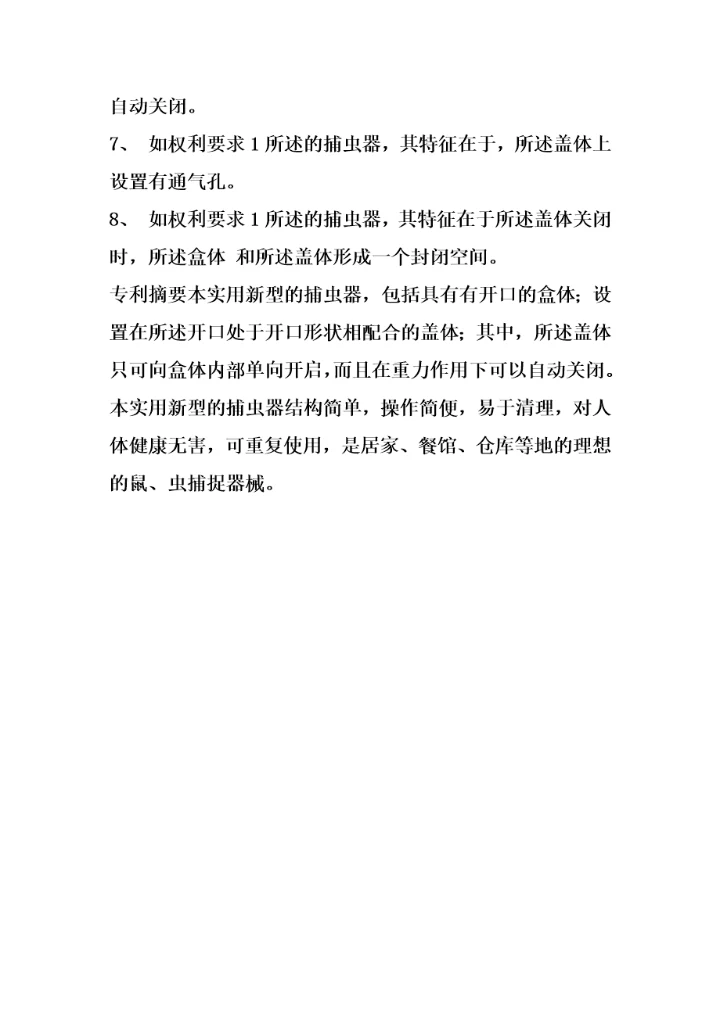 自动关闭。

7、 如权利要求 1 所述的捕虫器，其特征在于，所述盖体上设置有通气孔。

8、 如权利要求 1 所述的捕虫器，其特征在于所述盖体关闭时，所述盒体 和所述盖体形成一个封闭空间。

专利摘要本实用新型的捕虫器，包括具有有开口的盒体；设置在所述开口处于开口形状相配合的盖体；其中，所述盖体只可向盒体内部单向开启，而且在重力作用下可以自动关闭。本实用新型的捕虫器结构简单，操作简便，易于清理，对人体健康无害，可重复使用，是居家、餐馆、仓库等地的理想的鼠、虫捕捉器械。